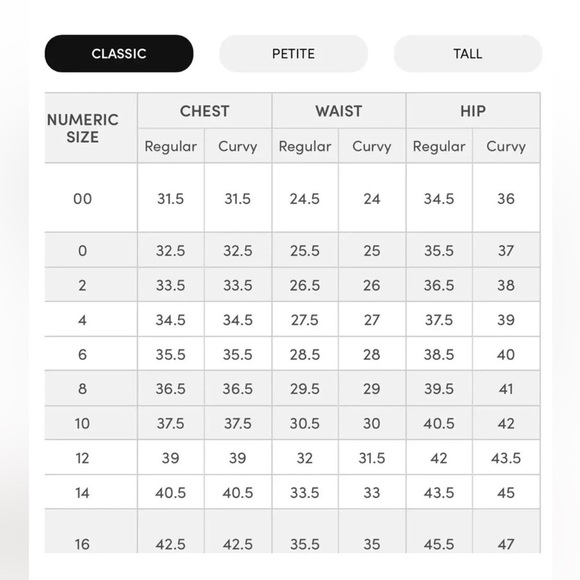 CLASSIC PETITE TALL

| NUMERIC SIZE | CHEST Regular | CHEST Curvy | WAIST Regular | WAIST Curvy | HIP Regular | HIP Curvy |
|---|---|---|---|---|---|---|
| 00 | 31.5 | 31.5 | 24.5 | 24 | 34.5 | 36 |
| 0 | 32.5 | 32.5 | 25.5 | 25 | 35.5 | 37 |
| 2 | 33.5 | 33.5 | 26.5 | 26 | 36.5 | 38 |
| 4 | 34.5 | 34.5 | 27.5 | 27 | 37.5 | 39 |
| 6 | 35.5 | 35.5 | 28.5 | 28 | 38.5 | 40 |
| 8 | 36.5 | 36.5 | 29.5 | 29 | 39.5 | 41 |
| 10 | 37.5 | 37.5 | 30.5 | 30 | 40.5 | 42 |
| 12 | 39 | 39 | 32 | 31.5 | 42 | 43.5 |
| 14 | 40.5 | 40.5 | 33.5 | 33 | 43.5 | 45 |
| 16 | 42.5 | 42.5 | 35.5 | 35 | 45.5 | 47 |